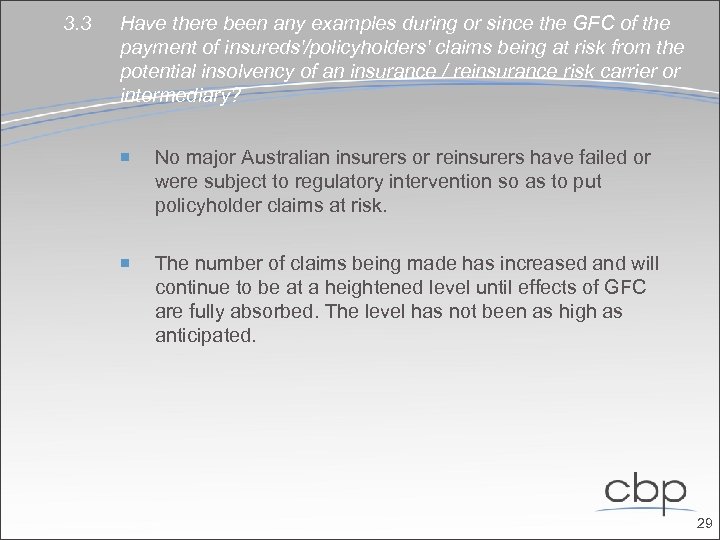 3.3 Have there been any examples during or since the GFC of the payment of insureds'/policyholders' claims being at risk from the potential insolvency of an insurance / reinsurance risk carrier or intermediary?

No major Australian insurers or reinsurers have failed or were subject to regulatory intervention so as to put policyholder claims at risk.

The number of claims being made has increased and will continue to be at a heightened level until effects of GFC are fully absorbed. The level has not been as high as anticipated.

cbp

29